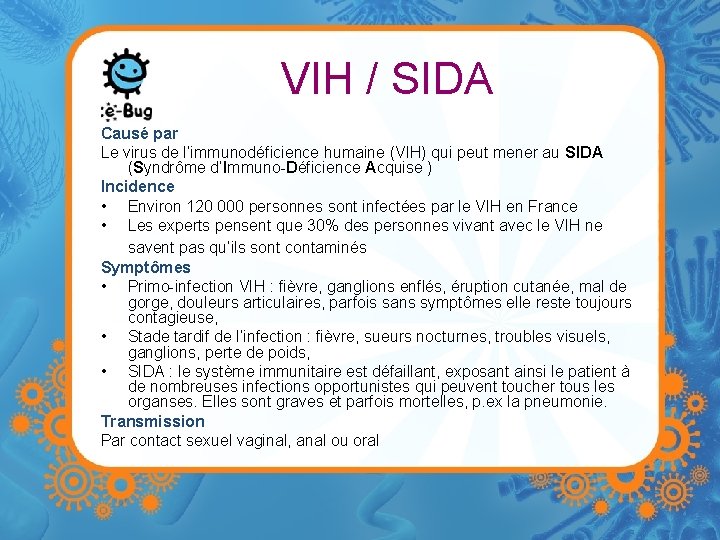 e-Bug

VIH / SIDA

Causé par

Le virus de l'immunodéficience humaine (VIH) qui peut mener au SIDA (Syndrôme d'Immuno-Déficience Acquise )

Incidence

• Environ 120 000 personnes sont infectées par le VIH en France
• Les experts pensent que 30% des personnes vivant avec le VIH ne savent pas qu'ils sont contaminés

Symptômes

• Primo-infection VIH : fièvre, ganglions enflés, éruption cutanée, mal de gorge, douleurs articulaires, parfois sans symptômes elle reste toujours contagieuse,
• Stade tardif de l'infection : fièvre, sueurs nocturnes, troubles visuels, ganglions, perte de poids,
• SIDA : le système immunitaire est défaillant, exposant ainsi le patient à de nombreuses infections opportunistes qui peuvent toucher tous les organses. Elles sont graves et parfois mortelles, p.ex la pneumonie.

Transmission

Par contact sexuel vaginal, anal ou oral